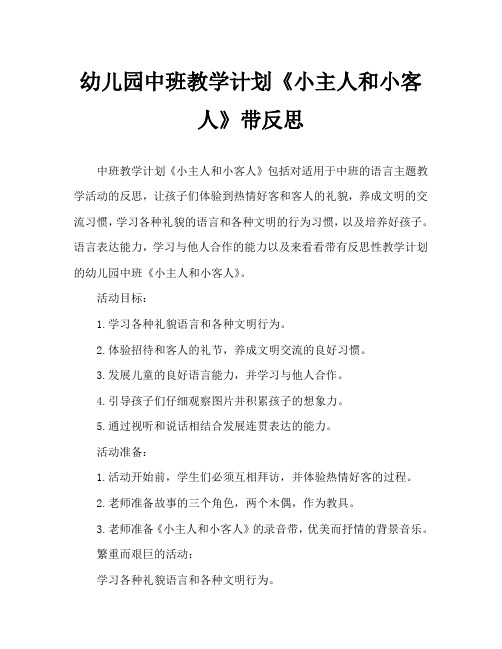 幼儿园中班教学计划《小主人和小客人》带反思

中班教学计划《小主人和小客人》包括对适用于中班的语言主题教学活动的反思，让孩子们体验到热情好客和客人的礼貌，养成文明的交流习惯，学习各种礼貌的语言和各种文明的行为习惯，以及培养好孩子。语言表达能力，学习与他人合作的能力以及来看看带有反思性教学计划的幼儿园中班《小主人和小客人》。

活动目标：

1.学习各种礼貌语言和各种文明行为。

2.体验招待和客人的礼节，养成文明交流的良好习惯。

3.发展儿童的良好语言能力，并学习与他人合作。

4.引导孩子们仔细观察图片并积累孩子的想象力。

5.通过视听和说话相结合发展连贯表达的能力。

活动准备：

1.活动开始前，学生们必须互相拜访，并体验热情好客的过程。

2.老师准备故事的三个角色，两个木偶，作为教具。

3.老师准备《小主人和小客人》的录音带，优美而抒情的背景音乐。

繁重而艰巨的活动：

学习各种礼貌语言和各种文明行为。